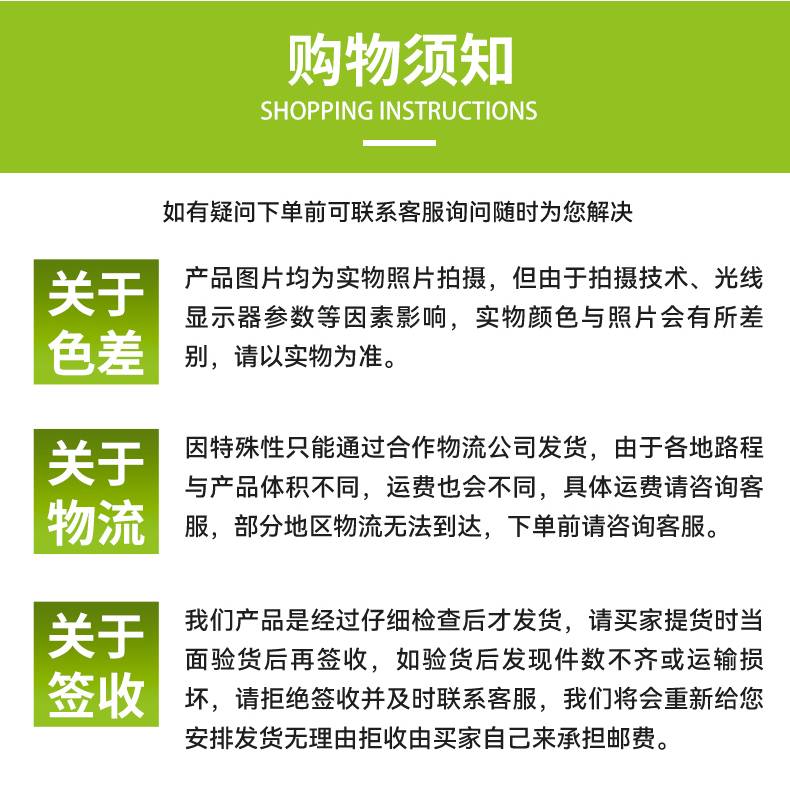 购物须知
SHOPPING INSTRUCTIONS

如有疑问下单前可联系客服询问随时为您解决

关于色差

产品图片均为实物照片拍摄，但由于拍摄技术、光线显示器参数等因素影响，实物颜色与照片会有所差别，请以实物为准。

关于物流

因特殊性只能通过合作物流公司发货，由于各地路程与产品体积不同，运费也会不同，具体运费请咨询客服，部分地区物流无法到达，下单前请咨询客服。

关于签收

我们产品是经过仔细检查后才发货，请买家提货时当面验货后再签收，如验货后发现件数不齐或运输损坏，请拒绝签收并及时联系客服，我们将会重新给您安排发货无理由拒收由买家自己来承担邮费。